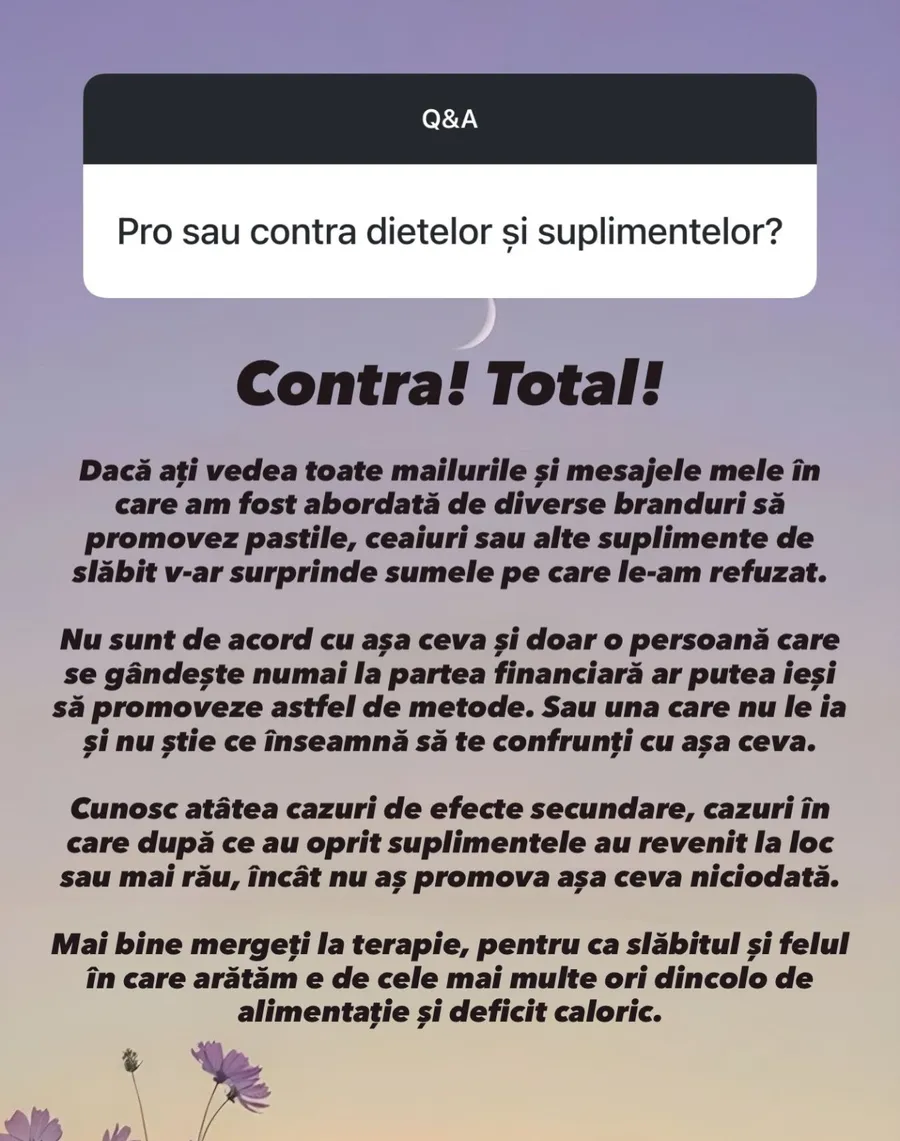 Q&A

Pro sau contra dietelor și suplimentelor?

Contra! Total!

Dacă ați vedea toate mailurile și mesajele mele în care am fost abordată de diverse branduri să promovez pastile, ceaiuri sau alte suplimente de slăbit v-ar surprinde sumele pe care le-am refuzat.

Nu sunt de acord cu așa ceva și doar o persoană care se gândește numai la partea financiară ar putea ieși să promoveze astfel de metode. Sau una care nu le ia și nu știe ce înseamnă să te confrunți cu așa ceva.

Cunosc atâtea cazuri de efecte secundare, cazuri în care după ce au oprit suplimentele au revenit la loc sau mai rău, încât nu aș promova așa ceva niciodată.

Mai bine mergeți la terapie, pentru ca slăbitul și felul în care arătăm e de cele mai multe ori dincolo de alimentație și deficit caloric.